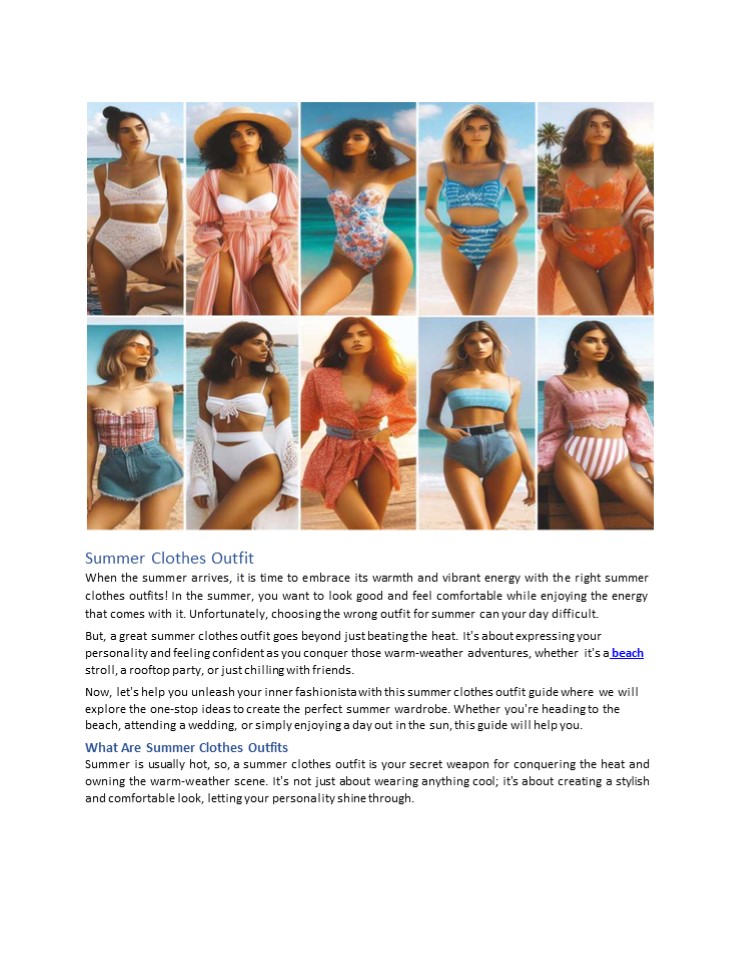 Summer Clothes Outfit

When the summer arrives, it is time to embrace its warmth and vibrant energy with the right summer clothes outfits! In the summer, you want to look good and feel comfortable while enjoying the energy that comes with it. Unfortunately, choosing the wrong outfit for summer can your day difficult.

But, a great summer clothes outfit goes beyond just beating the heat. It's about expressing your personality and feeling confident as you conquer those warm-weather adventures, whether it's a beach stroll, a rooftop party, or just chilling with friends.

Now, let's help you unleash your inner fashionista with this summer clothes outfit guide where we will explore the one-stop ideas to create the perfect summer wardrobe. Whether you're heading to the beach, attending a wedding, or simply enjoying a day out in the sun, this guide will help you.

What Are Summer Clothes Outfits

Summer is usually hot, so, a summer clothes outfit is your secret weapon for conquering the heat and owning the warm-weather scene. It's not just about wearing anything cool; it's about creating a stylish and comfortable look, letting your personality shine through.